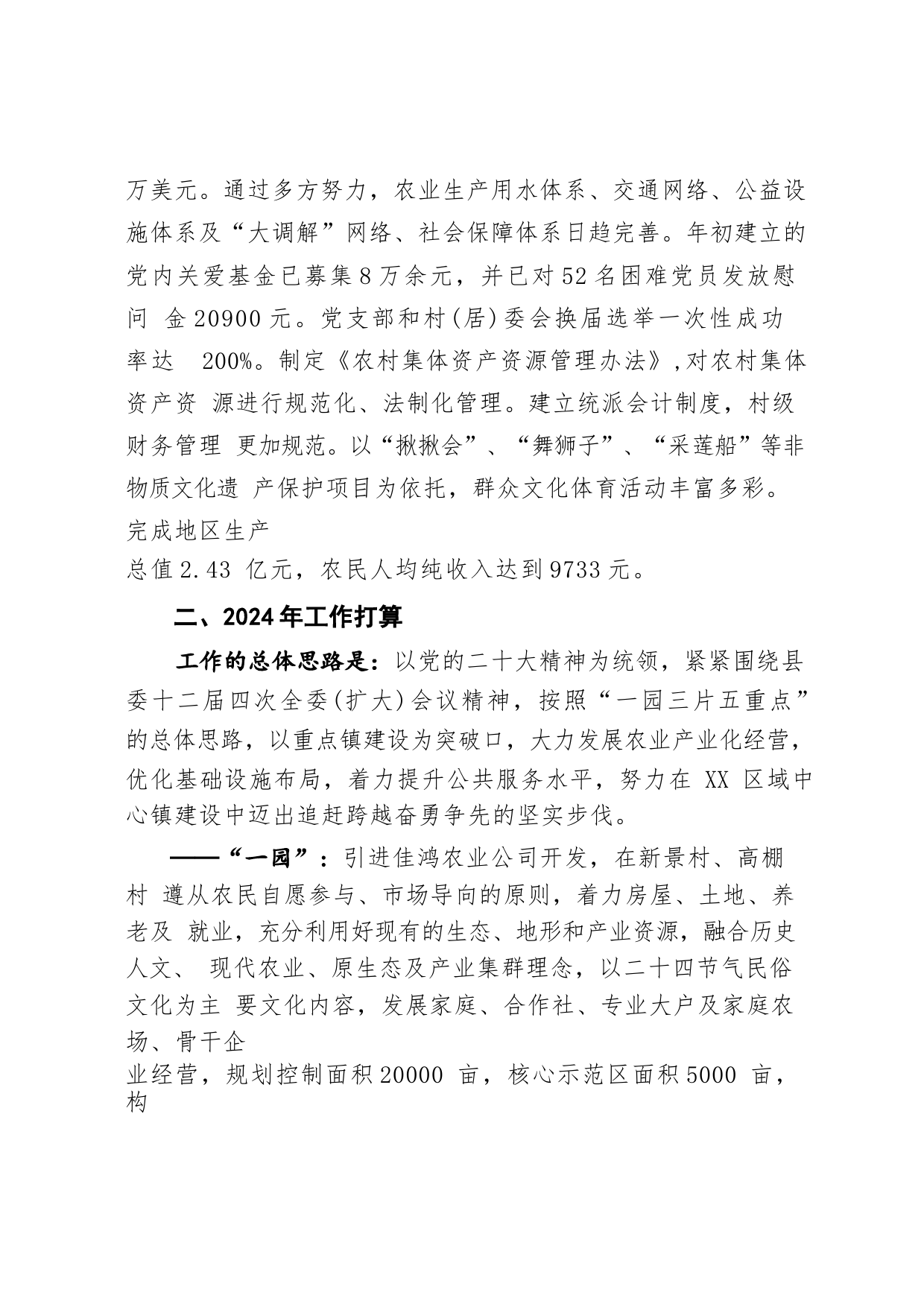 万美元。通过多方努力，农业生产用水体系、交通网络、公益设施体系及“大调解”网络、社会保障体系日趋完善。年初建立的党内关爱基金已募集8万余元，并已对52名困难党员发放慰问 金20900元。党支部和村(居)委会换届选举一次性成功率达 200%。制定《农村集体资产资源管理办法》,对农村集体资产资 源进行规范化、法制化管理。建立统派会计制度，村级财务管理 更加规范。以“揪揪会”、“舞狮子”、“采莲船”等非物质文化遗 产保护项目为依托，群众文化体育活动丰富多彩。完成地区生产总值2.43 亿元，农民人均纯收入达到9733元。

二、2024年工作打算

工作的总体思路是：以党的二十大精神为统领，紧紧围绕县委十二届四次全委(扩大)会议精神，按照“一园三片五重点”的总体思路，以重点镇建设为突破口，大力发展农业产业化经营，优化基础设施布局，着力提升公共服务水平，努力在 XX 区域中心镇建设中迈出追赶跨越奋勇争先的坚实步伐。

——“一园”：引进佳鸿农业公司开发，在新景村、高棚村 遵从农民自愿参与、市场导向的原则，着力房屋、土地、养老及 就业，充分利用好现有的生态、地形和产业资源，融合历史人文、 现代农业、原生态及产业集群理念，以二十四节气民俗文化为主 要文化内容，发展家庭、合作社、专业大户及家庭农场、骨干企业经营，规划控制面积20000 亩，核心示范区面积5000 亩，构